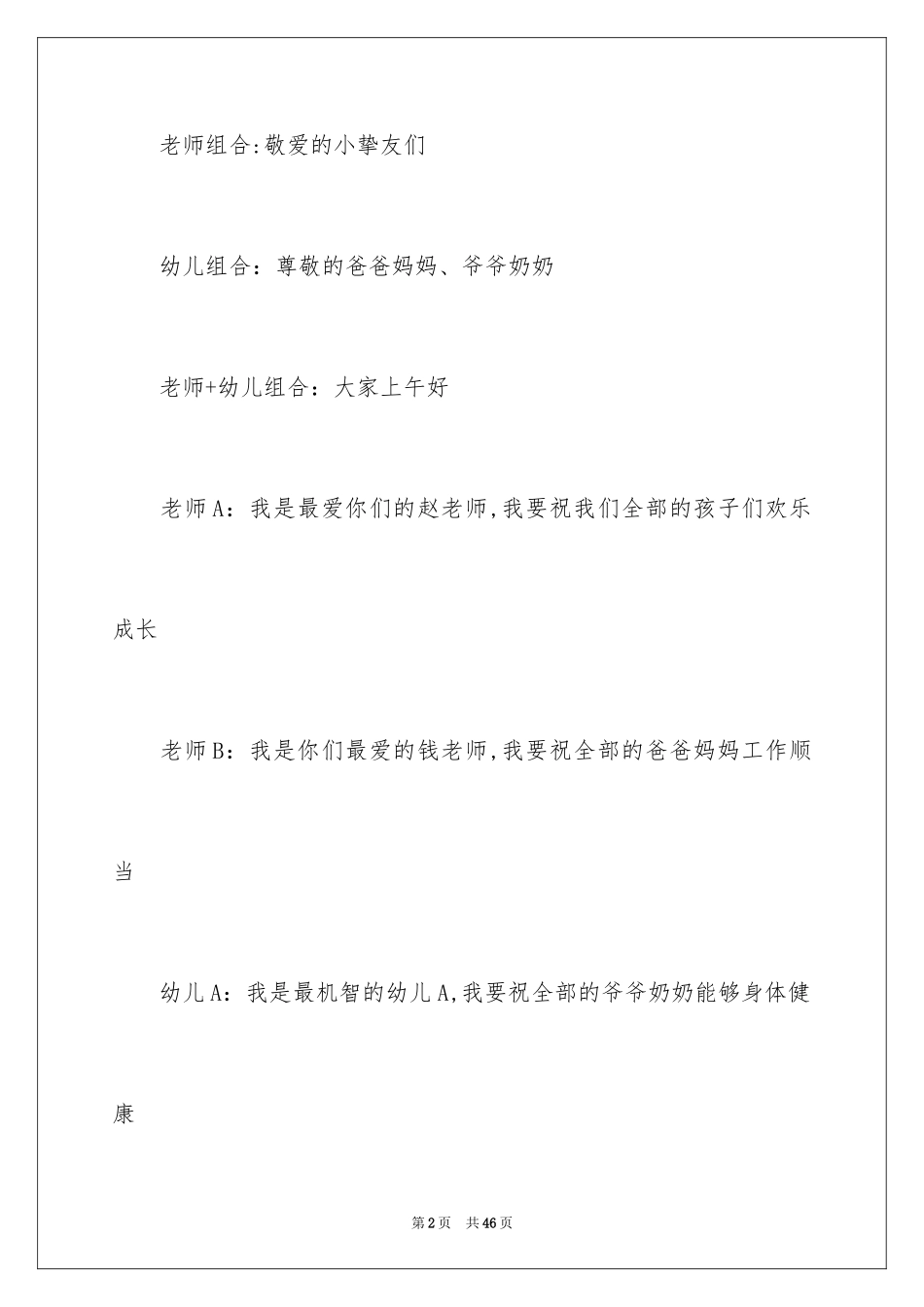 老师组合:敬爱的小挚友们

幼儿组合：尊敬的爸爸妈妈、爷爷奶奶

老师+幼儿组合：大家上午好

老师A：我是最爱你们的赵老师,我要祝我们全部的孩子们欢乐成长

老师B：我是你们最爱的钱老师,我要祝全部的爸爸妈妈工作顺当

幼儿A：我是最机智的幼儿A,我要祝全部的爷爷奶奶能够身体健康

第2页　共46页